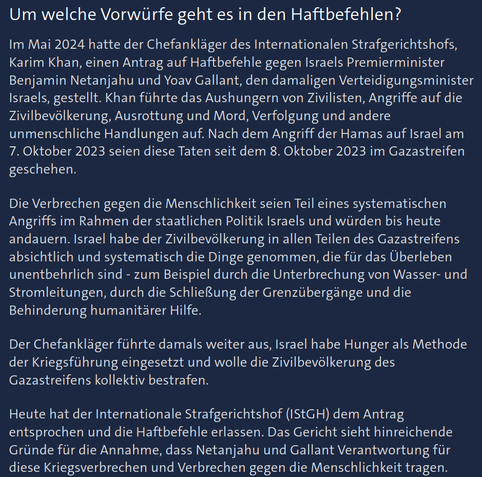 Um welche Vorwürfe geht es in den Haftbefehlen?

Im Mai 2024 hatte der Chefankläger des Internationalen Strafgerichtshofs, Karim Khan, einen Antrag auf Haftbefehle gegen Israels Premierminister Benjamin Netanjahu und Yoav Gallant, den damaligen Verteidigungsminister Israels, gestellt. Khan führte das Aushungern von Zivilisten, Angriffe auf die Zivilbevölkerung, Ausrottung und Mord, Verfolgung und andere unmenschliche Handlungen auf. Nach dem Angriff der Hamas auf Israel am 7. Oktober 2023 seien diese Taten seit dem 8. Oktober 2023 im Gazastreifen geschehen.

Die Verbrechen gegen die Menschlichkeit seien Teil eines systematischen Angriffs im Rahmen der staatlichen Politik Israels und würden bis heute andauern. Israel habe der Zivilbevölkerung in allen Teilen des Gazastreifens absichtlich und systematisch die Dinge genommen, die für das Überleben unentbehrlich sind - zum Beispiel durch die Unterbrechung von Wasser- und Stromleitungen, durch die Schließung der Grenzübergänge und die Behinderung humanitärer Hilfe.

Der Chefankläger führte damals weiter aus, Israel habe Hunger als Methode der Kriegsführung eingesetzt und wolle die Zivilbevölkerung des Gazastreifens kollektiv bestrafen.

Heute hat der Internationale Strafgerichtshof (IStGH) dem Antrag entsprochen und die Haftbefehle erlassen. Das Gericht sieht hinreichende Gründe für die Annahme, dass Netanjahu und Gallant Verantwortung für diese Kriegsverbrechen und Verbrechen gegen die Menschlichkeit tragen.